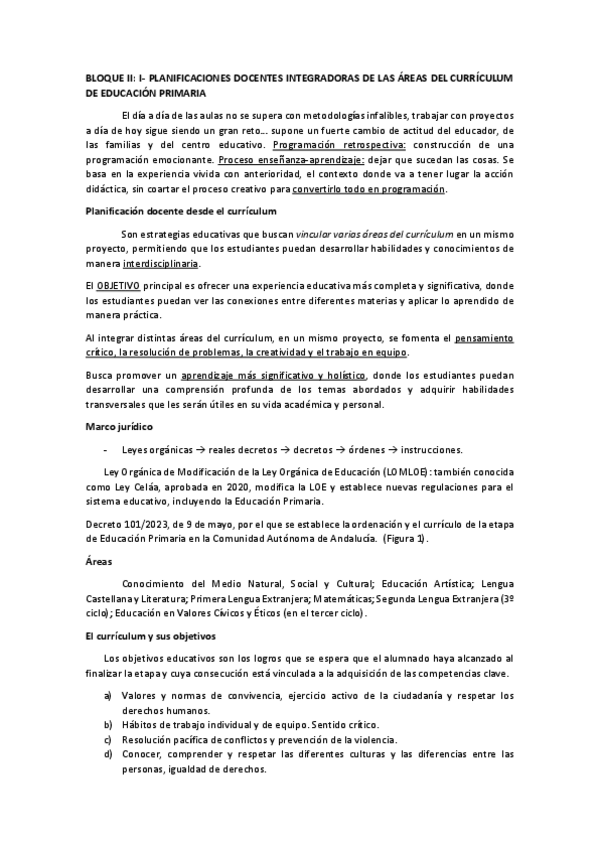 BLOQUE II: I- PLANIFICACIONES DOCENTES INTEGRADORAS DE LAS ÁREAS DEL CURRÍCULUM DE EDUCACIÓN PRIMARIA

El día a día de las aulas no se supera con metodologías infalibles, trabajar con proyectos a día de hoy sigue siendo un gran reto… supone un fuerte cambio de actitud del educador, de las familias y del centro educativo. Programación retrospectiva: construcción de una programación emocionante. Proceso enseñanza-aprendizaje: dejar que sucedan las cosas. Se basa en la experiencia vivida con anterioridad, el contexto donde va a tener lugar la acción didáctica, sin coartar el proceso creativo para convertirlo todo en programación.

Planificación docente desde el currículum

Son estrategias educativas que buscan vincular varias áreas del currículum en un mismo proyecto, permitiendo que los estudiantes puedan desarrollar habilidades y conocimientos de manera interdisciplinaria.

El OBJETIVO principal es ofrecer una experiencia educativa más completa y significativa, donde los estudiantes puedan ver las conexiones entre diferentes materias y aplicar lo aprendido de manera práctica.

Al integrar distintas áreas del currículum, en un mismo proyecto, se fomenta el pensamiento crítico, la resolución de problemas, la creatividad y el trabajo en equipo.

Busca promover un aprendizaje más significativo y holístico, donde los estudiantes puedan desarrollar una comprensión profunda de los temas abordados y adquirir habilidades transversales que les serán útiles en su vida académica y personal.

Marco jurídico

- Leyes orgánicas → reales decretos → decretos → órdenes → instrucciones.

Ley Orgánica de Modificación de la Ley Orgánica de Educación (LOMLOE): también conocida como Ley Celáa, aprobada en 2020, modifica la LOE y establece nuevas regulaciones para el sistema educativo, incluyendo la Educación Primaria.

Decreto 101/2023, de 9 de mayo, por el que se establece la ordenación y el currículo de la etapa de Educación Primaria en la Comunidad Autónoma de Andalucía. (Figura 1).

Áreas

Conocimiento del Medio Natural, Social y Cultural; Educación Artística; Lengua Castellana y Literatura; Primera Lengua Extranjera; Matemáticas; Segunda Lengua Extranjera (3º ciclo); Educación en Valores Cívicos y Éticos (en el tercer ciclo).

El currículum y sus objetivos

Los objetivos educativos son los logros que se espera que el alumnado haya alcanzado al finalizar la etapa y cuya consecución está vinculada a la adquisición de las competencias clave.

a) Valores y normas de convivencia, ejercicio activo de la ciudadanía y respetar los derechos humanos.
b) Hábitos de trabajo individual y de equipo. Sentido crítico.
c) Resolución pacífica de conflictos y prevención de la violencia.
d) Conocer, comprender y respetar las diferentes culturas y las diferencias entre las personas, igualdad de derechos.